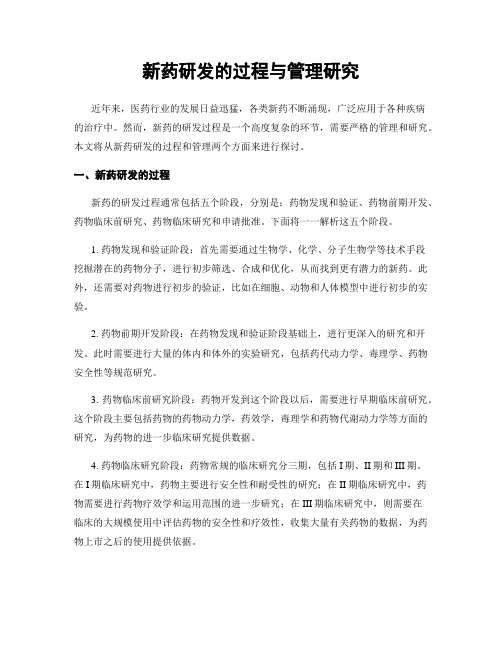 新药研发的过程与管理研究

近年来，医药行业的发展日益迅猛，各类新药不断涌现，广泛应用于各种疾病的治疗中。然而，新药的研发过程是一个高度复杂的环节，需要严格的管理和研究。本文将从新药研发的过程和管理两个方面来进行探讨。

一、新药研发的过程

新药的研发过程通常包括五个阶段，分别是：药物发现和验证、药物前期开发、药物临床前研究、药物临床研究和申请批准。下面将一一解析这五个阶段。

1. 药物发现和验证阶段：首先需要通过生物学、化学、分子生物学等技术手段挖掘潜在的药物分子，进行初步筛选、合成和优化，从而找到更有潜力的新药。此外，还需要对药物进行初步的验证，比如在细胞、动物和人体模型中进行初步的实验。

2. 药物前期开发阶段：在药物发现和验证阶段基础上，进行更深入的研究和开发。此时需要进行大量的体内和体外的实验研究，包括药代动力学、毒理学、药物安全性等规范研究。

3. 药物临床前研究阶段：药物开发到这个阶段以后，需要进行早期临床前研究。这个阶段主要包括药物的药物动力学，药效学，毒理学和药物代谢动力学等方面的研究，为药物的进一步临床研究提供数据。

4. 药物临床研究阶段：药物常规的临床研究分三期，包括 I 期、II 期和 III 期。在 I 期临床研究中，药物主要进行安全性和耐受性的研究；在 II 期临床研究中，药物需要进行药物疗效学和运用范围的进一步研究；在 III 期临床研究中，则需要在临床的大规模使用中评估药物的安全性和疗效性，收集大量有关药物的数据，为药物上市之后的使用提供依据。